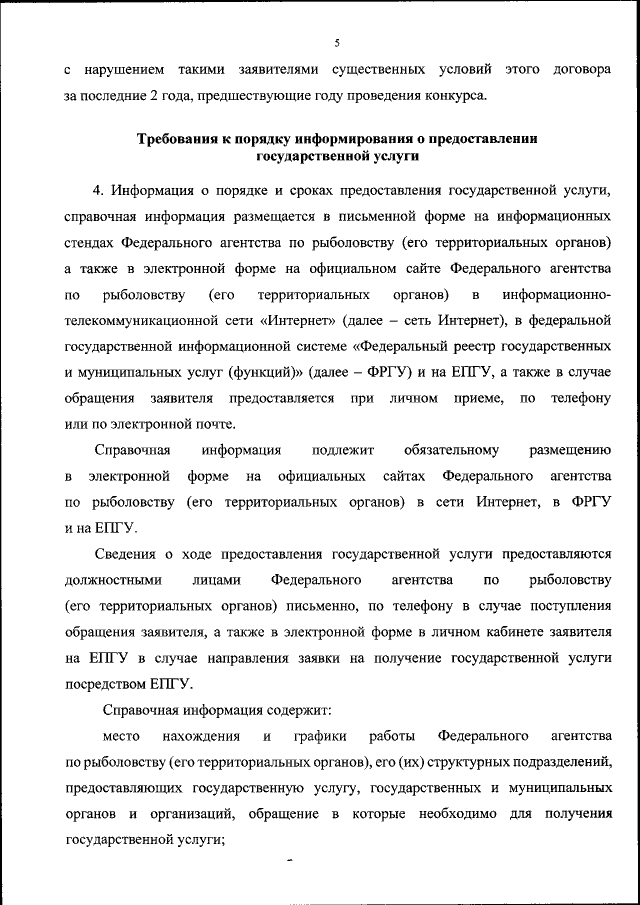 5

с нарушением такими заявителями существенных условий этого договора за последние 2 года, предшествующие году проведения конкурса.

Требования к порядку информирования о предоставлении государственной услуги

4. Информация о порядке и сроках предоставления государственной услуги, справочная информация размещается в письменной форме на информационных стендах Федерального агентства по рыболовству (его территориальных органов) а также в электронной форме на официальном сайте Федерального агентства по рыболовству (его территориальных органов) в информационно-телекоммуникационной сети «Интернет» (далее – сеть Интернет), в федеральной государственной информационной системе «Федеральный реестр государственных и муниципальных услуг (функций)» (далее – ФРГУ) и на ЕПГУ, а также в случае обращения заявителя предоставляется при личном приеме, по телефону или по электронной почте.

Справочная информация подлежит обязательному размещению в электронной форме на официальных сайтах Федерального агентства по рыболовству (его территориальных органов) в сети Интернет, в ФРГУ и на ЕПГУ.

Сведения о ходе предоставления государственной услуги предоставляются должностными лицами Федерального агентства по рыболовству (его территориальных органов) письменно, по телефону в случае поступления обращения заявителя, а также в электронной форме в личном кабинете заявителя на ЕПГУ в случае направления заявки на получение государственной услуги посредством ЕПГУ.

Справочная информация содержит:

место нахождения и графики работы Федерального агентства по рыболовству (его территориальных органов), его (их) структурных подразделений, предоставляющих государственную услугу, государственных и муниципальных органов и организаций, обращение в которые необходимо для получения государственной услуги;